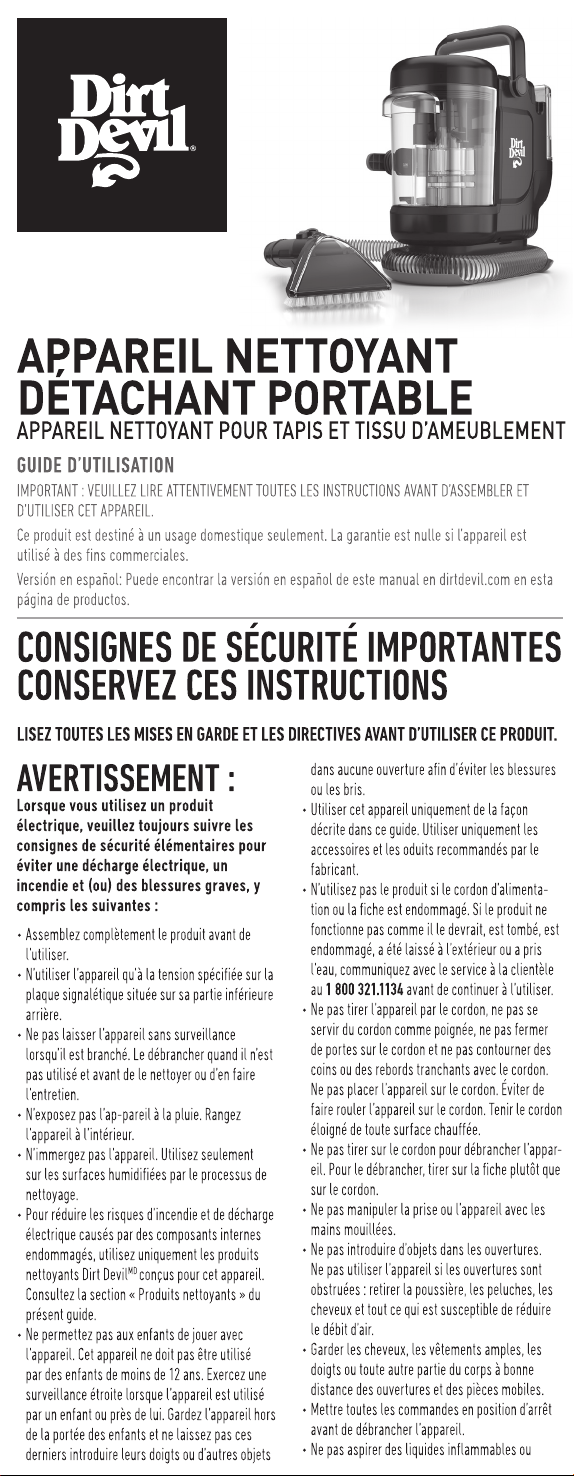 Dirt Devil

APPAREIL NETTOYANT DÉTACHANT PORTABLE
APPAREIL NETTOYANT POUR TAPIS ET TISSU D'AMEUBLEMENT

GUIDE D'UTILISATION

IMPORTANT : VEUILLEZ LIRE ATTENTIVEMENT TOUTES LES INSTRUCTIONS AVANT D'ASSEMBLER ET D'UTILISER CET APPAREIL.

Ce produit est destiné à un usage domestique seulement. La garantie est nulle si l'appareil est utilisé à des fins commerciales.

Versión en español: Puede encontrar la versión en español de este manual en dirtdevil.com en esta página de productos.

CONSIGNES DE SÉCURITÉ IMPORTANTES
CONSERVEZ CES INSTRUCTIONS

LISEZ TOUTES LES MISES EN GARDE ET LES DIRECTIVES AVANT D'UTILISER CE PRODUIT.

AVERTISSEMENT :

Lorsque vous utilisez un produit électrique, veuillez toujours suivre les consignes de sécurité élémentaires pour éviter une décharge électrique, un incendie et (ou) des blessures graves, y compris les suivantes :

• Assemblez complètement le produit avant de l'utiliser.
• N'utiliser l'appareil qu'à la tension spécifiée sur la plaque signalétique située sur sa partie inférieure arrière.
• Ne pas laisser l'appareil sans surveillance lorsqu'il est branché. Le débrancher quand il n'est pas utilisé et avant de le nettoyer ou d'en faire l'entretien.
• N'exposez pas l'ap-pareil à la pluie. Rangez l'appareil à l'intérieur.
• N'immergez pas l'appareil. Utilisez seulement sur les surfaces humidifiées par le processus de nettoyage.
• Pour réduire les risques d'incendie et de décharge électrique causés par des composants internes endommagés, utilisez uniquement les produits nettoyants Dirt Devil$^{MD}$ conçus pour cet appareil. Consultez la section « Produits nettoyants » du présent guide.
• Ne permettez pas aux enfants de jouer avec l'appareil. Cet appareil ne doit pas être utilisé par des enfants de moins de 12 ans. Exercez une surveillance étroite lorsque l'appareil est utilisé par un enfant ou près de lui. Gardez l'appareil hors de la portée des enfants et ne laissez pas ces derniers introduire leurs doigts ou d'autres objets dans aucune ouverture afin d'éviter les blessures ou les bris.
• Utiliser cet appareil uniquement de la façon décrite dans ce guide. Utiliser uniquement les accessoires et les oduits recommandés par le fabricant.
• N'utilisez pas le produit si le cordon d'alimentation ou la fiche est endommagé. Si le produit ne fonctionne pas comme il le devrait, est tombé, est endommagé, a été laissé à l'extérieur ou a pris l'eau, communiquez avec le service à la clientèle au 1 800 321.1134 avant de continuer à l'utiliser.
• Ne pas tirer l'appareil par le cordon, ne pas se servir du cordon comme poignée, ne pas fermer de portes sur le cordon et ne pas contourner des coins ou des rebords tranchants avec le cordon. Ne pas placer l'appareil sur le cordon. Éviter de faire rouler l'appareil sur le cordon. Tenir le cordon éloigné de toute surface chauffée.
• Ne pas tirer sur le cordon pour débrancher l'appareil. Pour le débrancher, tirer sur la fiche plutôt que sur le cordon.
• Ne pas manipuler la prise ou l'appareil avec les mains mouillées.
• Ne pas introduire d'objets dans les ouvertures. Ne pas utiliser l'appareil si les ouvertures sont obstruées : retirer la poussière, les peluches, les cheveux et tout ce qui est susceptible de réduire le débit d'air.
• Garder les cheveux, les vêtements amples, les doigts ou toute autre partie du corps à bonne distance des ouvertures et des pièces mobiles.
• Mettre toutes les commandes en position d'arrêt avant de débrancher l'appareil.
• Ne pas aspirer des liquides inflammables ou